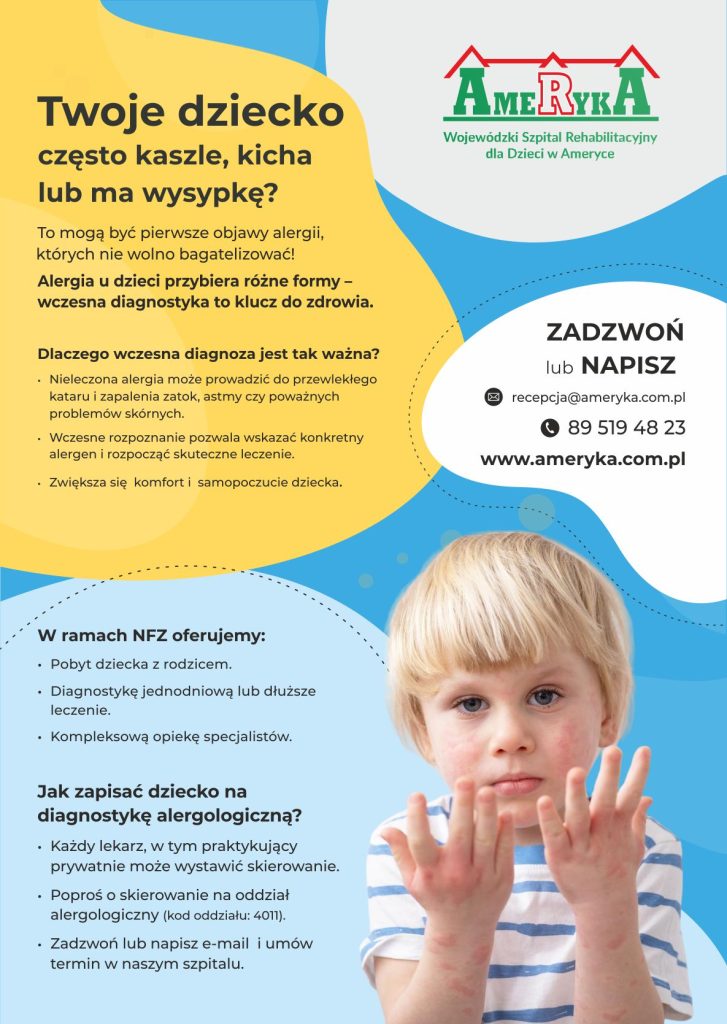 AMERYKA

Wojewódzki Szpital Rehabilitacyjny dla Dzieci w Ameryce

Twoje dziecko często kaszle, kicha lub ma wysypkę?

To mogą być pierwsze objawy alergii, których nie wolno bagatelizować!

Alergia u dzieci przybiera różne formy – wczesna diagnostyka to klucz do zdrowia.

Dlaczego wczesna diagnoza jest tak ważna?

• Nieleczona alergia może prowadzić do przewlekłego kataru i zapalenia zatok, astmy czy poważnych problemów skórnych.

• Wczesne rozpoznanie pozwala wskazać konkretny alergen i rozpocząć skuteczne leczenie.

• Zwiększa się komfort i samopoczucie dziecka.

ZADZWOŃ lub NAPISZ

recepcja@ameryka.com.pl

89 519 48 23

www.ameryka.com.pl

W ramach NFZ oferujemy:

• Pobyt dziecka z rodzicem.

• Diagnostykę jednodniową lub dłuższe leczenie.

• Kompleksową opiekę specjalistów.

Jak zapisać dziecko na diagnostykę alergologiczną?

• Każdy lekarz, w tym praktykujący prywatnie może wystawić skierowanie.

• Poproś o skierowanie na oddział alergologiczny (kod oddziału: 4011).

• Zadzwoń lub napisz e-mail i umów termin w naszym szpitalu.